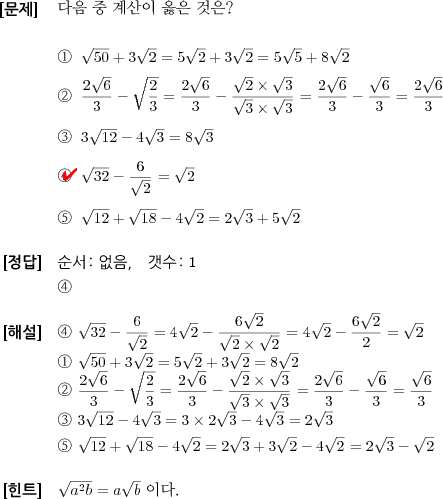 [문제] 다음 중 계산이 옳은 것은?

① $\sqrt{50}+3\sqrt{2}=5\sqrt{2}+3\sqrt{2}=5\sqrt{5}+8\sqrt{2}$

② $\frac{2\sqrt{6}}{3}-\sqrt{\frac{2}{3}}=\frac{2\sqrt{6}}{3}-\frac{\sqrt{2}\times\sqrt{3}}{\sqrt{3}\times\sqrt{3}}=\frac{2\sqrt{6}}{3}-\frac{\sqrt{6}}{3}=\frac{2\sqrt{6}}{3}$

③ $3\sqrt{12}-4\sqrt{3}=8\sqrt{3}$

④ $\sqrt{32}-\frac{6}{\sqrt{2}}=\sqrt{2}$

⑤ $\sqrt{12}+\sqrt{18}-4\sqrt{2}=2\sqrt{3}+5\sqrt{2}$

[정답] 순서: 없음, 갯수: 1
④

[해설] ④ $\sqrt{32}-\frac{6}{\sqrt{2}}=4\sqrt{2}-\frac{6\sqrt{2}}{\sqrt{2}\times\sqrt{2}}=4\sqrt{2}-\frac{6\sqrt{2}}{2}=\sqrt{2}$
① $\sqrt{50}+3\sqrt{2}=5\sqrt{2}+3\sqrt{2}=8\sqrt{2}$
② $\frac{2\sqrt{6}}{3}-\sqrt{\frac{2}{3}}=\frac{2\sqrt{6}}{3}-\frac{\sqrt{2}\times\sqrt{3}}{\sqrt{3}\times\sqrt{3}}=\frac{2\sqrt{6}}{3}-\frac{\sqrt{6}}{3}=\frac{\sqrt{6}}{3}$
③ $3\sqrt{12}-4\sqrt{3}=3\times2\sqrt{3}-4\sqrt{3}=2\sqrt{3}$
⑤ $\sqrt{12}+\sqrt{18}-4\sqrt{2}=2\sqrt{3}+3\sqrt{2}-4\sqrt{2}=2\sqrt{3}-\sqrt{2}$

[힌트] $\sqrt{a^2b}=a\sqrt{b}$ 이다.